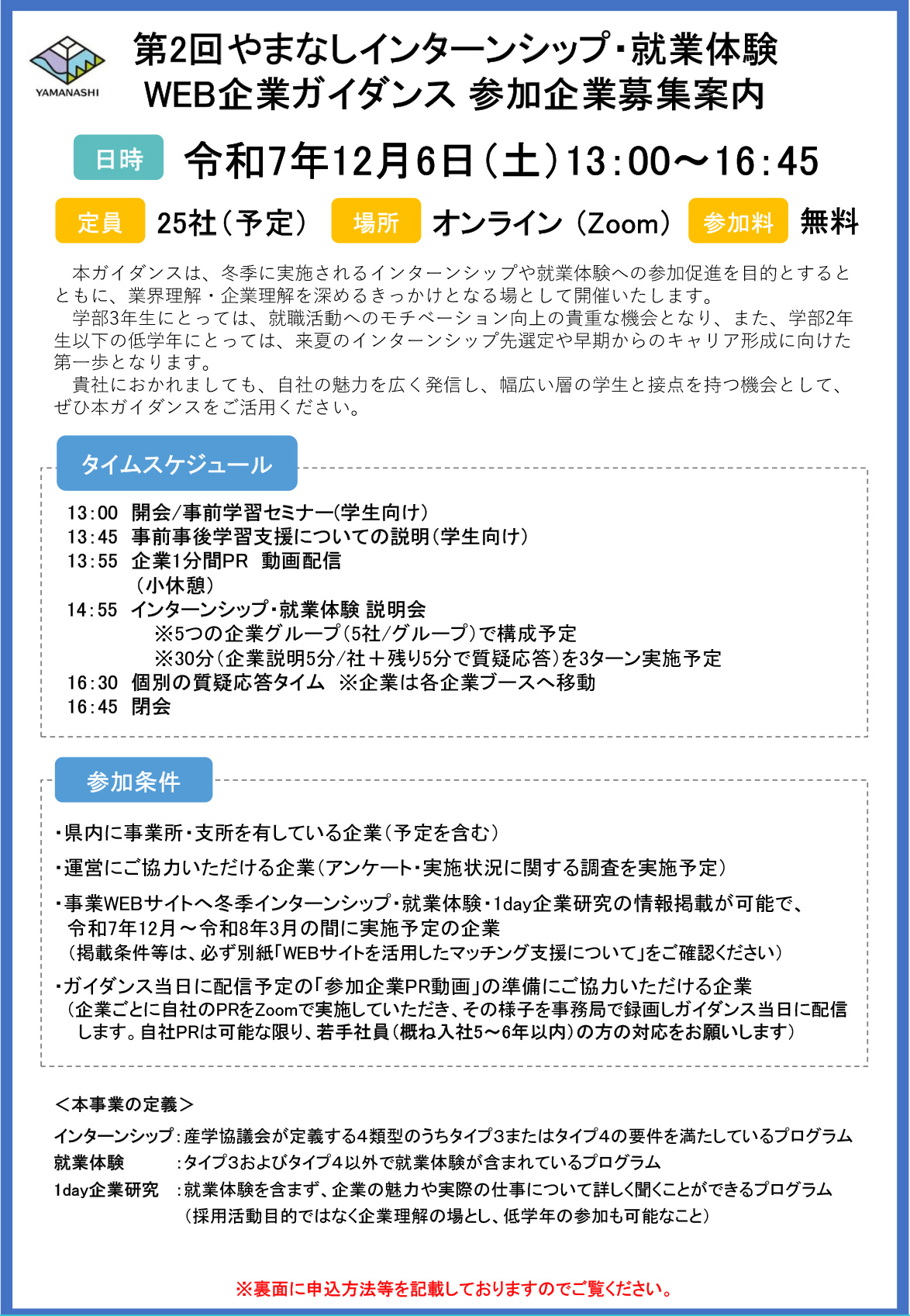 YAMANASHI

第2回やまなしインターンシップ･就業体験
WEB企業ガイダンス 参加企業募集案内

日時 令和7年12月6日（土）13:00～16:45

定員 25社（予定） 場所 オンライン（Zoom） 参加料 無料

本ガイダンスは、冬季に実施されるインターンシップや就業体験への参加促進を目的とするとともに、業界理解・企業理解を深めるきっかけとなる場として開催いたします。

学部3年生にとっては、就職活動へのモチベーション向上の貴重な機会となり、また、学部2年生以下の低学年にとっては、来夏のインターンシップ先選定や早期からのキャリア形成に向けた第一歩となります。

貴社におかれましても、自社の魅力を広く発信し、幅広い層の学生と接点を持つ機会として、ぜひ本ガイダンスをご活用ください。

タイムスケジュール

13:00 開会/事前学習セミナー(学生向け)
13:45 事前事後学習支援についての説明(学生向け)
13:55 企業1分間PR 動画配信
（小休憩）
14:55 インターンシップ･就業体験 説明会
※5つの企業グループ(5社/グループ)で構成予定
※30分(企業説明5分/社＋残り5分で質疑応答)を3ターン実施予定
16:30 個別の質疑応答タイム ※企業は各企業ブースへ移動
16:45 閉会

参加条件

･県内に事業所･支所を有している企業(予定を含む)

･運営にご協力いただける企業(アンケート･実施状況に関する調査を実施予定)

･事業WEBサイトへ冬季インターンシップ･就業体験･1day企業研究の情報掲載が可能で、令和7年12月～令和8年3月の間に実施予定の企業
(掲載条件等は、必ず別紙「WEBサイトを活用したマッチング支援について」をご確認ください)

･ガイダンス当日に配信予定の「参加企業PR動画」の準備にご協力いただける企業
(企業ごとに自社のPRをZoomで実施していただき、その様子を事務局で録画しガイダンス当日に配信します。自社PRは可能な限り、若手社員(概ね入社5～6年以内)の方の対応をお願いします)

＜本事業の定義＞

インターンシップ：産学協議会が定義する4類型のうちタイプ3またはタイプ4の要件を満たしているプログラム
就業体験 ：タイプ3およびタイプ4以外で就業体験が含まれているプログラム
1day企業研究 ：就業体験を含まず、企業の魅力や実際の仕事について詳しく聞くことができるプログラム
(採用活動目的ではなく企業理解の場とし、低学年の参加も可能なこと)

※裏面に申込方法等を記載しておりますのでご覧ください。